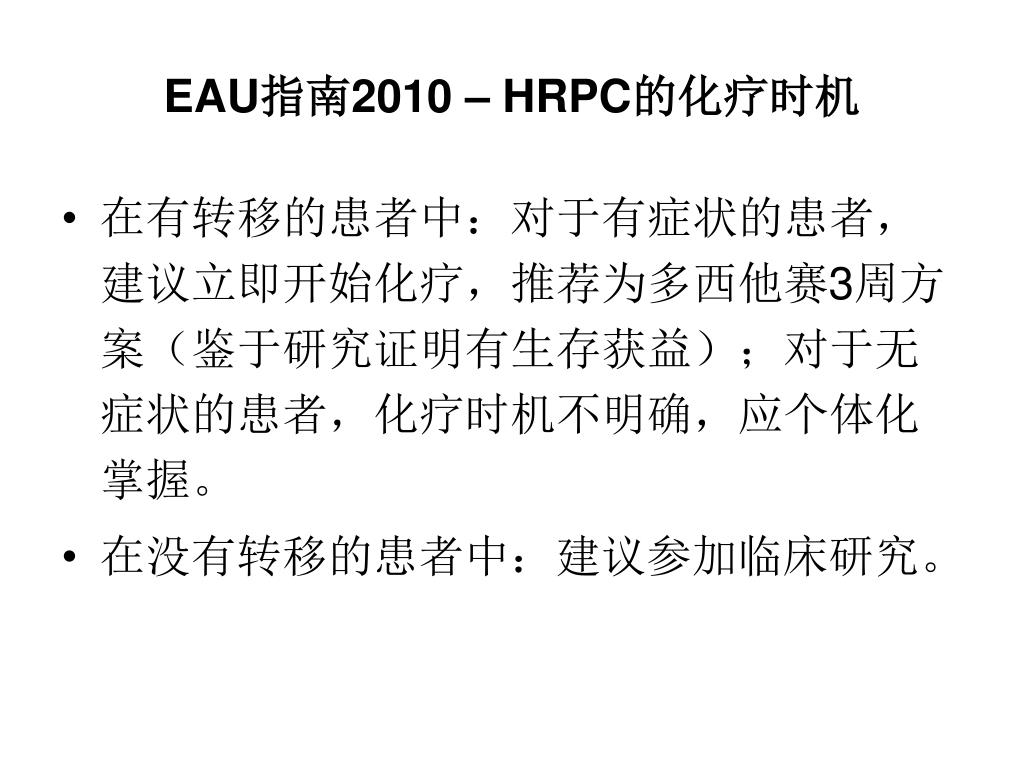 EAU指南2010 – HRPC的化疗时机

• 在有转移的患者中：对于有症状的患者，建议立即开始化疗，推荐为多西他赛3周方案（鉴于研究证明有生存获益）；对于无症状的患者，化疗时机不明确，应个体化掌握。

• 在没有转移的患者中：建议参加临床研究。